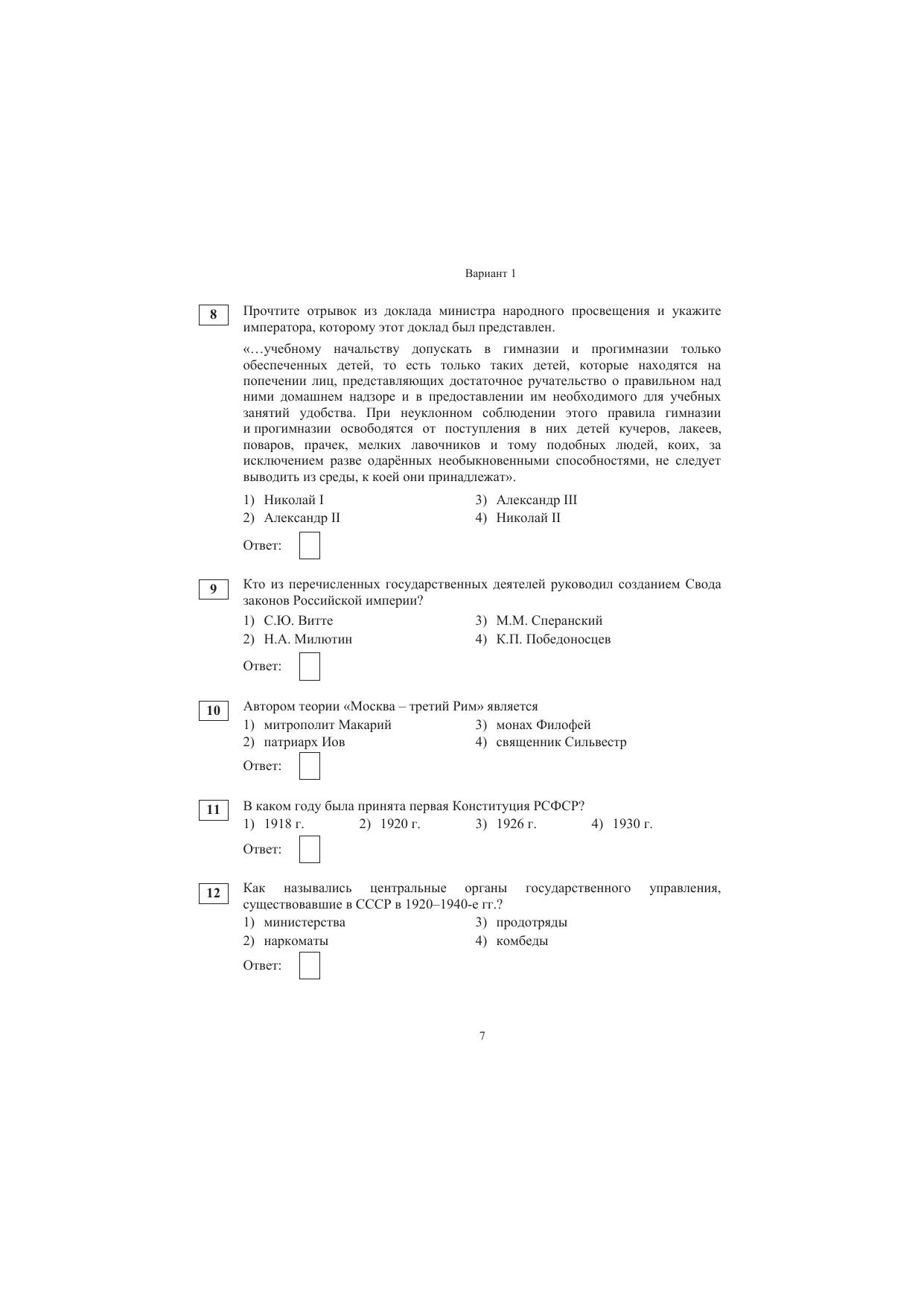 Вариант 1

8

Прочтите отрывок из доклада министра народного просвещения и укажите императора, которому этот доклад был представлен.

«…учебному начальству допускать в гимназии и прогимназии только обеспеченных детей, то есть только таких детей, которые находятся на попечении лиц, представляющих достаточное ручательство о правильном над ними домашнем надзоре и в предоставлении им необходимого для учебных занятий удобства. При неуклонном соблюдении этого правила гимназии и прогимназии освободятся от поступления в них детей кучеров, лакеев, поваров, прачек, мелких лавочников и тому подобных людей, коих, за исключением разве одарённых необыкновенными способностями, не следует выводить из среды, к коей они принадлежат».

1) Николай I
2) Александр II
3) Александр III
4) Николай II

Ответ:

9

Кто из перечисленных государственных деятелей руководил созданием Свода законов Российской империи?

1) С.Ю. Витте
2) Н.А. Милютин
3) М.М. Сперанский
4) К.П. Победоносцев

Ответ:

10

Автором теории «Москва – третий Рим» является

1) митрополит Макарий
2) патриарх Иов
3) монах Филофей
4) священник Сильвестр

Ответ:

11

В каком году была принята первая Конституция РСФСР?

1) 1918 г.
2) 1920 г.
3) 1926 г.
4) 1930 г.

Ответ:

12

Как назывались центральные органы государственного управления, существовавшие в СССР в 1920–1940-е гг.?

1) министерства
2) наркоматы
3) продотряды
4) комбеды

Ответ:

7